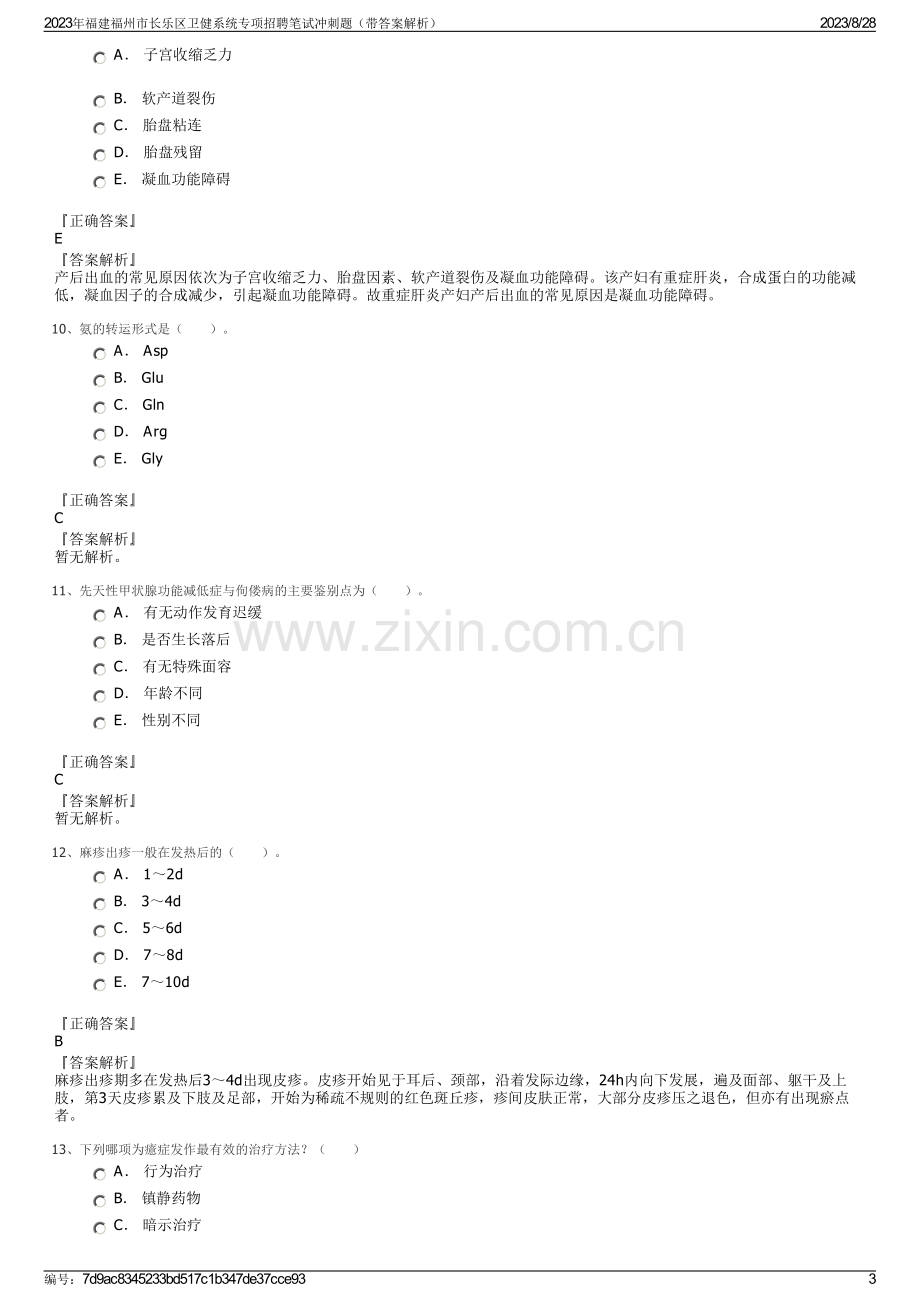 2023年福建福州市长乐区卫健系统专项招聘笔试冲刺题（带答案解析） 2023/8/28

A. 子宫收缩乏力

B. 软产道裂伤

C. 胎盘粘连

D. 胎盘残留

E. 凝血功能障碍

『正确答案』
E

『答案解析』
产后出血的常见原因依次为子宫收缩乏力、胎盘因素、软产道裂伤及凝血功能障碍。该产妇有重症肝炎，合成蛋白的功能减低，凝血因子的合成减少，引起凝血功能障碍。故重症肝炎产妇产后出血的常见原因是凝血功能障碍。

10、氨的转运形式是（ ）。

A. Asp

B. Glu

C. Gln

D. Arg

E. Gly

『正确答案』
C

『答案解析』
暂无解析。

11、先天性甲状腺功能减低症与佝偻病的主要鉴别点为（ ）。

A. 有无动作发育迟缓

B. 是否生长落后

C. 有无特殊面容

D. 年龄不同

E. 性别不同

『正确答案』
C

『答案解析』
暂无解析。

12、麻疹出疹一般在发热后的（ ）。

A. 1～2d

B. 3～4d

C. 5～6d

D. 7～8d

E. 7～10d

『正确答案』
B

『答案解析』
麻疹出疹期多在发热后3～4d出现皮疹。皮疹开始见于耳后、颈部，沿着发际边缘，24h内向下发展，遍及面部、躯干及上肢，第3天皮疹累及下肢及足部，开始为稀疏不规则的红色斑丘疹，疹间皮肤正常，大部分皮疹压之退色，但亦有出现瘀点者。

13、下列哪项为癔症发作最有效的治疗方法？（ ）

A. 行为治疗

B. 镇静药物

C. 暗示治疗

编号：7d9ac8345233bd517c1b347de37cce93 3

www.zixin.com.cn